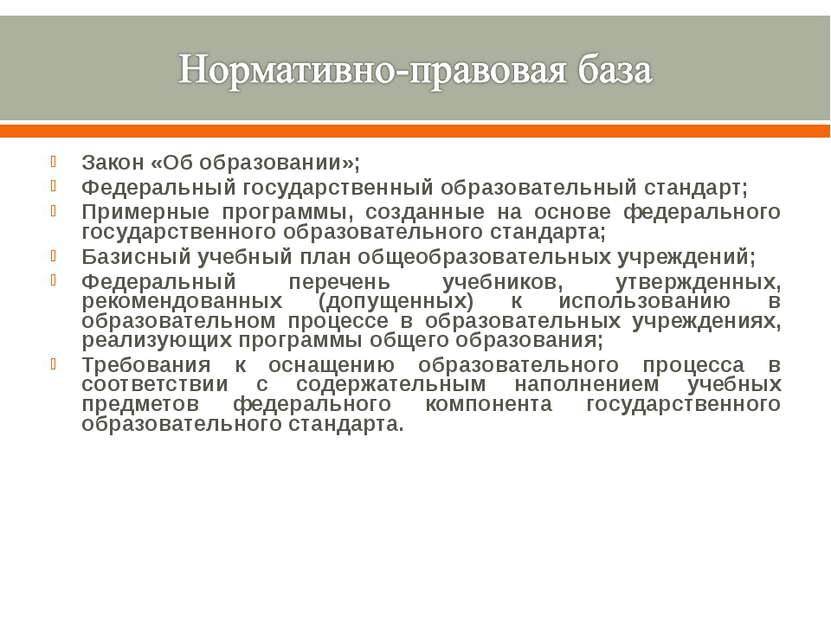 Нормативно-правовая база

Закон «Об образовании»;
Федеральный государственный образовательный стандарт;
Примерные программы, созданные на основе федерального государственного образовательного стандарта;
Базисный учебный план общеобразовательных учреждений;
Федеральный перечень учебников, утвержденных, рекомендованных (допущенных) к использованию в образовательном процессе в образовательных учреждениях, реализующих программы общего образования;
Требования к оснащению образовательного процесса в соответствии с содержательным наполнением учебных предметов федерального компонента государственного образовательного стандарта.